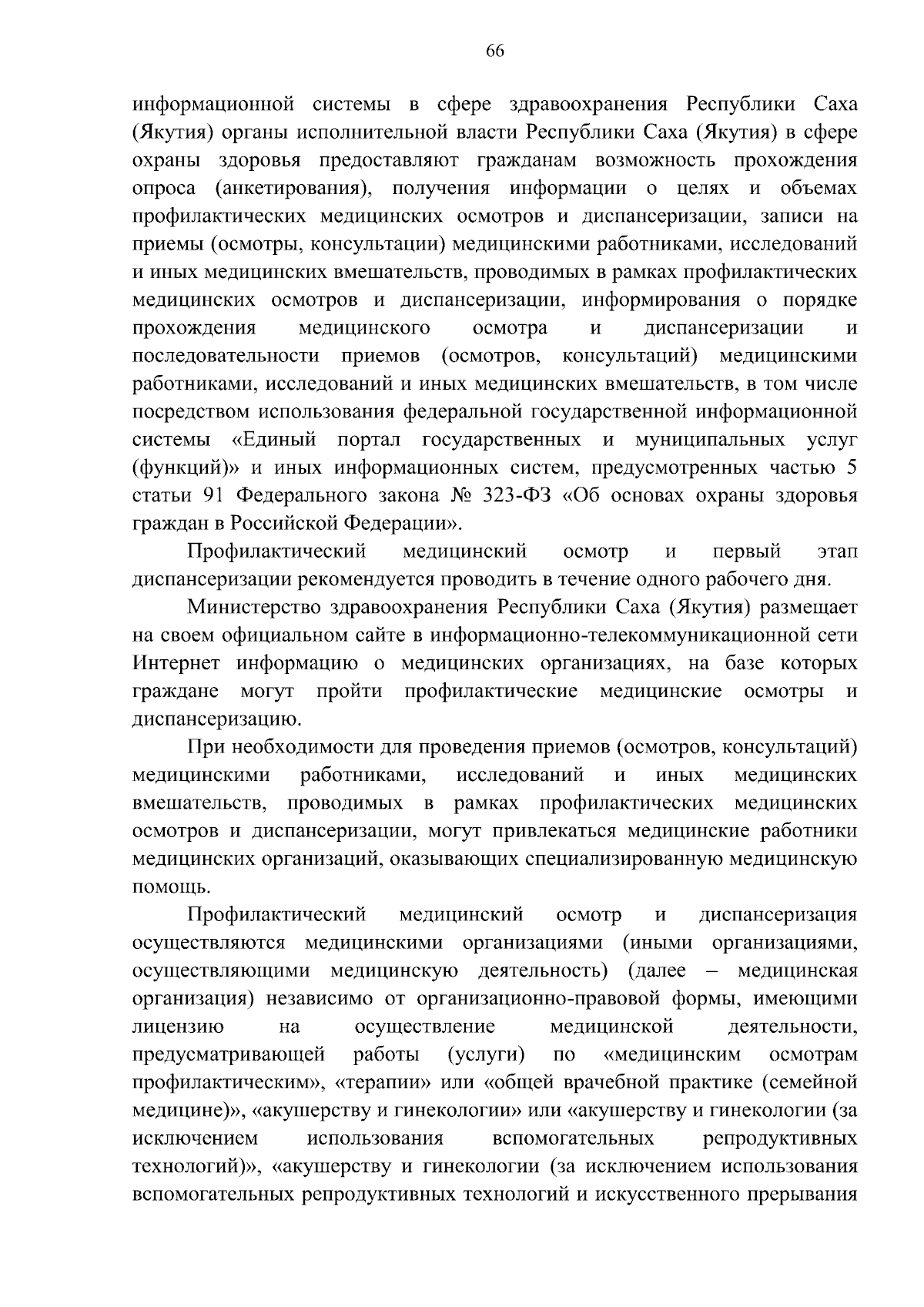 66

информационной системы в сфере здравоохранения Республики Саха (Якутия) органы исполнительной власти Республики Саха (Якутия) в сфере охраны здоровья предоставляют гражданам возможность прохождения опроса (анкетирования), получения информации о целях и объемах профилактических медицинских осмотров и диспансеризации, записи на приемы (осмотры, консультации) медицинскими работниками, исследований и иных медицинских вмешательств, проводимых в рамках профилактических медицинских осмотров и диспансеризации, информирования о порядке прохождения медицинского осмотра и диспансеризации и последовательности приемов (осмотров, консультаций) медицинскими работниками, исследований и иных медицинских вмешательств, в том числе посредством использования федеральной государственной информационной системы «Единый портал государственных и муниципальных услуг (функций)» и иных информационных систем, предусмотренных частью 5 статьи 91 Федерального закона № 323-ФЗ «Об основах охраны здоровья граждан в Российской Федерации».

Профилактический медицинский осмотр и первый этап диспансеризации рекомендуется проводить в течение одного рабочего дня.

Министерство здравоохранения Республики Саха (Якутия) размещает на своем официальном сайте в информационно-телекоммуникационной сети Интернет информацию о медицинских организациях, на базе которых граждане могут пройти профилактические медицинские осмотры и диспансеризацию.

При необходимости для проведения приемов (осмотров, консультаций) медицинскими работниками, исследований и иных медицинских вмешательств, проводимых в рамках профилактических медицинских осмотров и диспансеризации, могут привлекаться медицинские работники медицинских организаций, оказывающих специализированную медицинскую помощь.

Профилактический медицинский осмотр и диспансеризация осуществляются медицинскими организациями (иными организациями, осуществляющими медицинскую деятельность) (далее – медицинская организация) независимо от организационно-правовой формы, имеющими лицензию на осуществление медицинской деятельности, предусматривающей работы (услуги) по «медицинским осмотрам профилактическим», «терапии» или «общей врачебной практике (семейной медицине)», «акушерству и гинекологии» или «акушерству и гинекологии (за исключением использования вспомогательных репродуктивных технологий)», «акушерству и гинекологии (за исключением использования вспомогательных репродуктивных технологий и искусственного прерывания